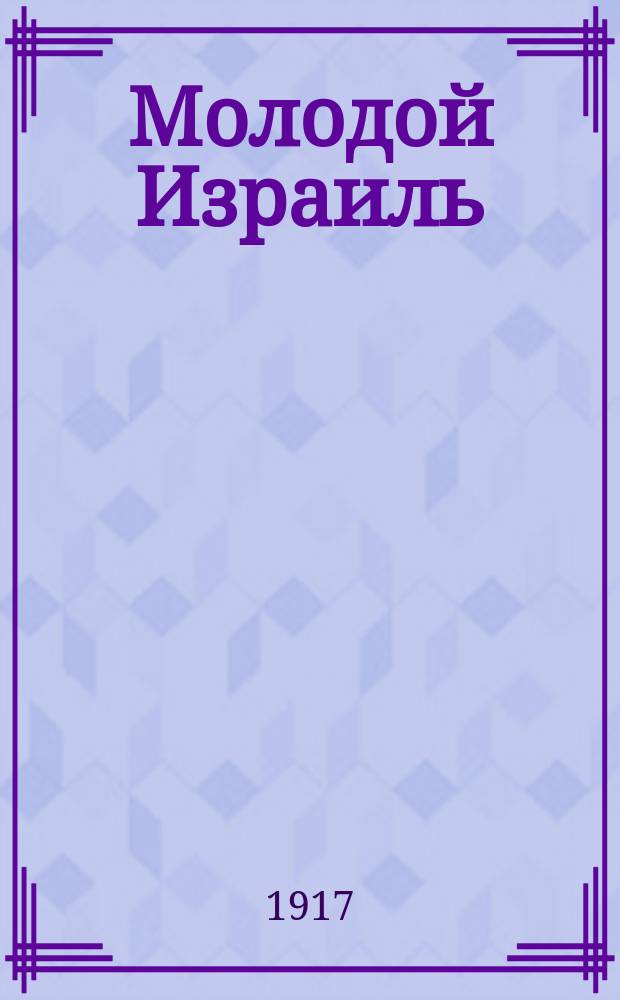 Молодой Израиль

1917